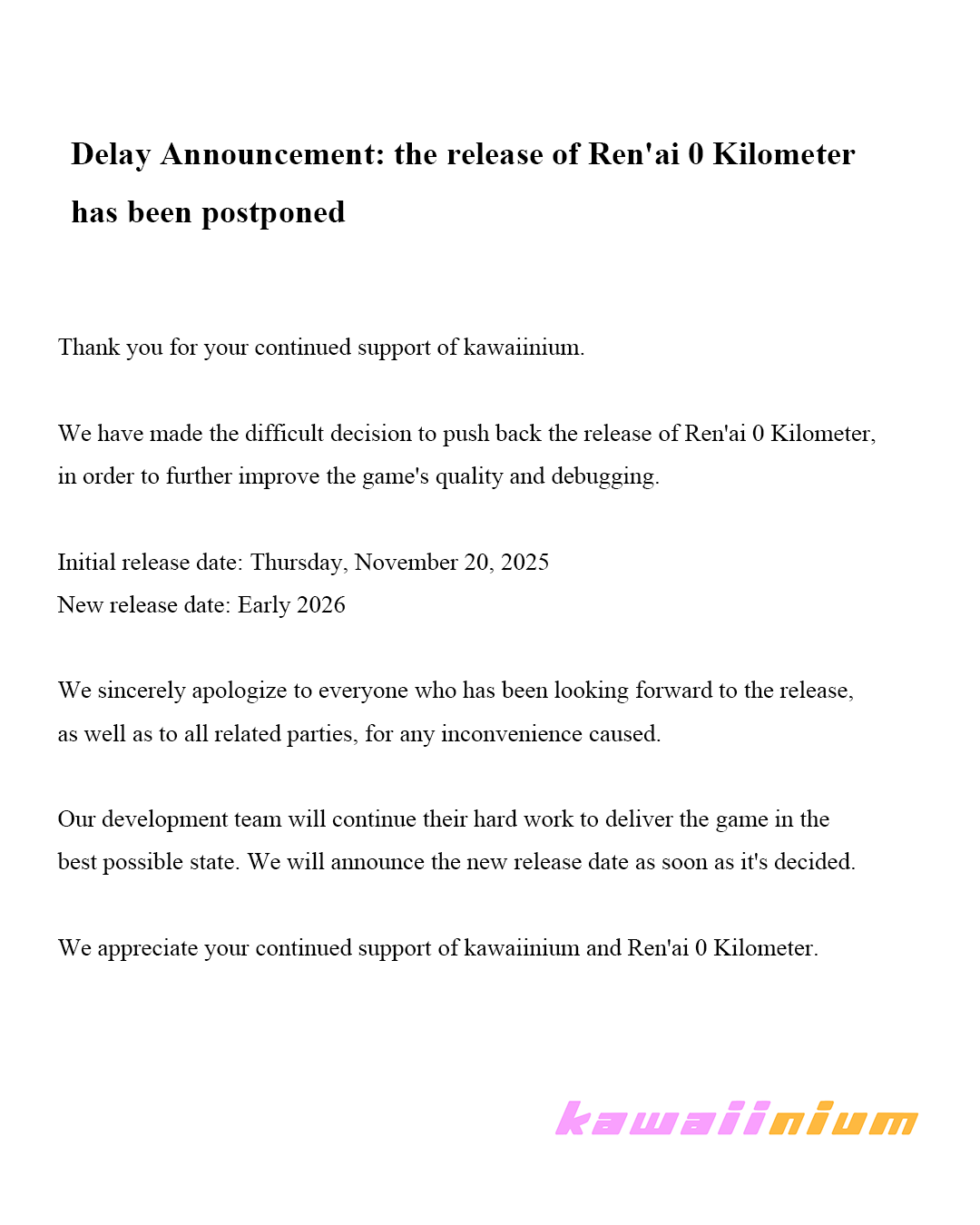 Delay Announcement: the release of Ren'ai 0 Kilometer has been postponed

Thank you for your continued support of kawaiinium.

We have made the difficult decision to push back the release of Ren'ai 0 Kilometer, in order to further improve the game's quality and debugging.

Initial release date: Thursday, November 20, 2025
New release date: Early 2026

We sincerely apologize to everyone who has been looking forward to the release, as well as to all related parties, for any inconvenience caused.

Our development team will continue their hard work to deliver the game in the best possible state. We will announce the new release date as soon as it's decided.

We appreciate your continued support of kawaiinium and Ren'ai 0 Kilometer.

kawaiinium